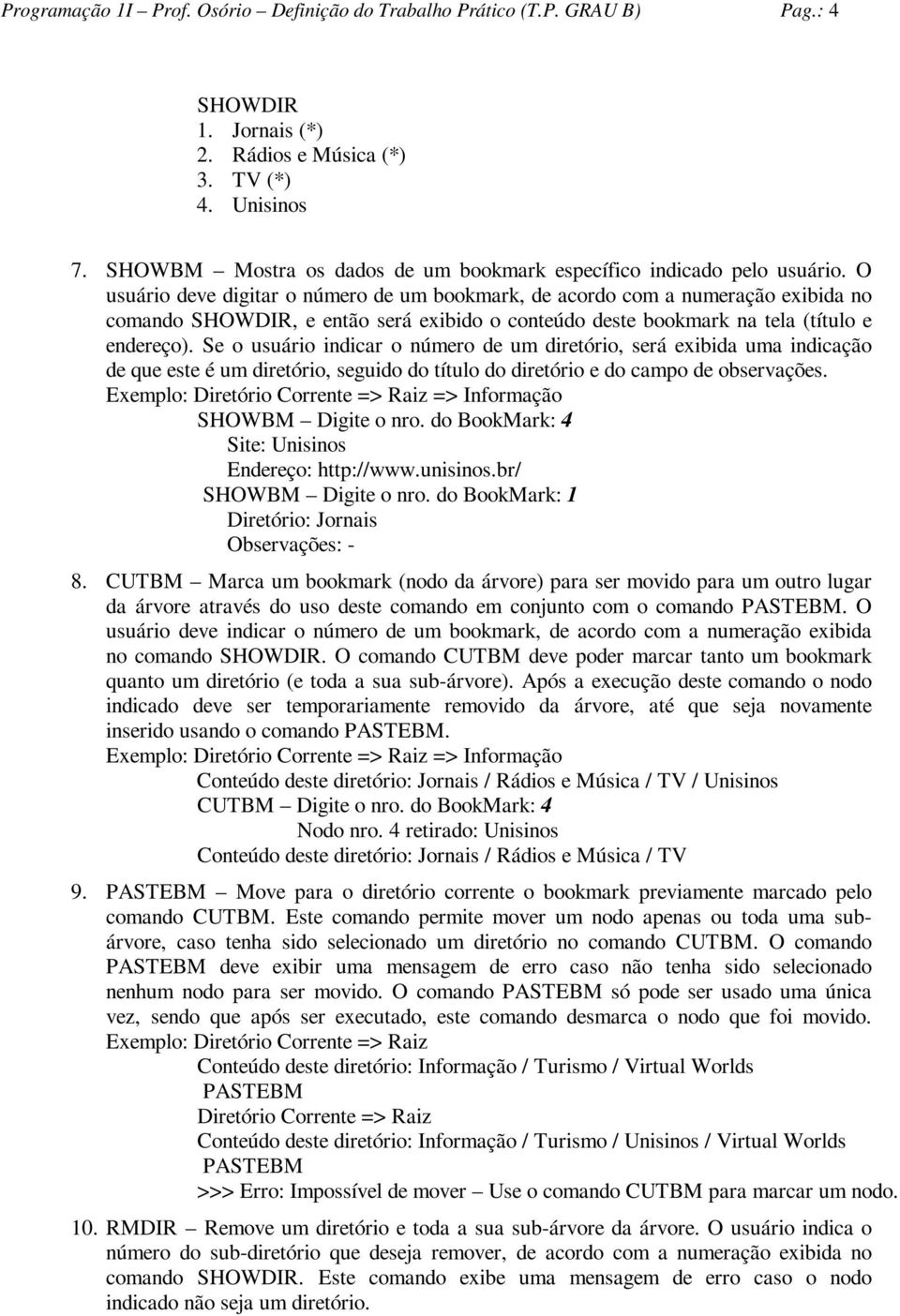 Programação 1I – Prof. Osório – Definição do Trabalho Prático (T.P. GRAU B) Pag.: 4

SHOWDIR
1. Jornais (*)
2. Rádios e Música (*)
3. TV (*)
4. Unisinos

7. SHOWBM – Mostra os dados de um bookmark específico indicado pelo usuário. O usuário deve digitar o número de um bookmark, de acordo com a numeração exibida no comando SHOWDIR, e então será exibido o conteúdo deste bookmark na tela (título e endereço). Se o usuário indicar o número de um diretório, será exibida uma indicação de que este é um diretório, seguido do título do diretório e do campo de observações.
Exemplo: Diretório Corrente => Raiz => Informação
SHOWBM – Digite o nro. do BookMark: 4
Site: Unisinos
Endereço: http://www.unisinos.br/
SHOWBM – Digite o nro. do BookMark: 1
Diretório: Jornais
Observações: -

8. CUTBM – Marca um bookmark (nodo da árvore) para ser movido para um outro lugar da árvore através do uso deste comando em conjunto com o comando PASTEBM. O usuário deve indicar o número de um bookmark, de acordo com a numeração exibida no comando SHOWDIR. O comando CUTBM deve poder marcar tanto um bookmark quanto um diretório (e toda a sua sub-árvore). Após a execução deste comando o nodo indicado deve ser temporariamente removido da árvore, até que seja novamente inserido usando o comando PASTEBM.
Exemplo: Diretório Corrente => Raiz => Informação
Conteúdo deste diretório: Jornais / Rádios e Música / TV / Unisinos
CUTBM – Digite o nro. do BookMark: 4
Nodo nro. 4 retirado: Unisinos
Conteúdo deste diretório: Jornais / Rádios e Música / TV

9. PASTEBM – Move para o diretório corrente o bookmark previamente marcado pelo comando CUTBM. Este comando permite mover um nodo apenas ou toda uma sub-árvore, caso tenha sido selecionado um diretório no comando CUTBM. O comando PASTEBM deve exibir uma mensagem de erro caso não tenha sido selecionado nenhum nodo para ser movido. O comando PASTEBM só pode ser usado uma única vez, sendo que após ser executado, este comando desmarca o nodo que foi movido.
Exemplo: Diretório Corrente => Raiz
Conteúdo deste diretório: Informação / Turismo / Virtual Worlds
PASTEBM
Diretório Corrente => Raiz
Conteúdo deste diretório: Informação / Turismo / Unisinos / Virtual Worlds
PASTEBM
>>> Erro: Impossível de mover – Use o comando CUTBM para marcar um nodo.

10. RMDIR – Remove um diretório e toda a sua sub-árvore da árvore. O usuário indica o número do sub-diretório que deseja remover, de acordo com a numeração exibida no comando SHOWDIR. Este comando exibe uma mensagem de erro caso o nodo indicado não seja um diretório.